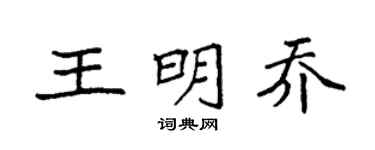 王明乔

词典网